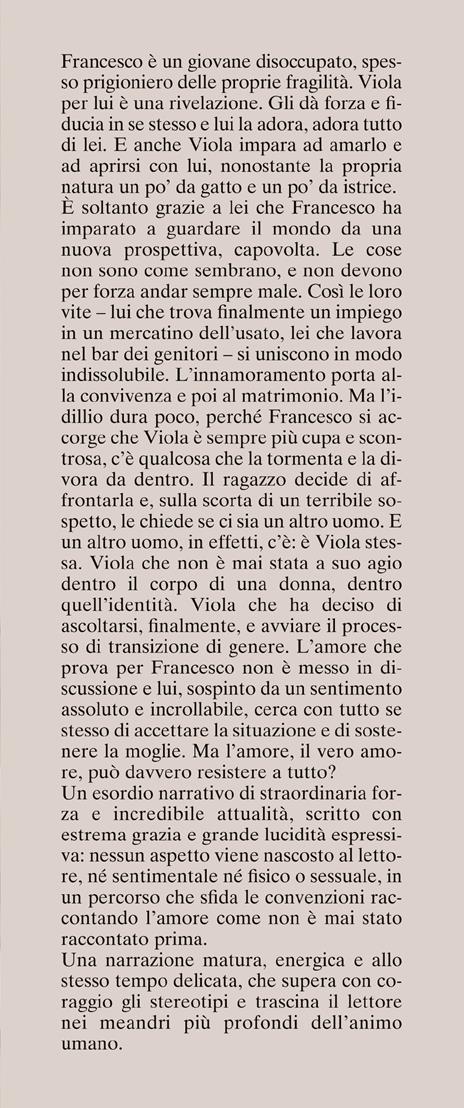 Francesco è un giovane disoccupato, spesso prigioniero delle proprie fragilità. Viola per lui è una rivelazione. Gli dà forza e fiducia in se stesso e lui la adora, adora tutto di lei. E anche Viola impara ad amarlo e ad aprirsi con lui, nonostante la propria natura un po' da gatto e un po' da istrice. È soltanto grazie a lei che Francesco ha imparato a guardare il mondo da una nuova prospettiva, capovolta. Le cose non sono come sembrano, e non devono per forza andar sempre male. Così le loro vite – lui che trova finalmente un impiego in un mercatino dell'usato, lei che lavora nel bar dei genitori – si uniscono in modo indissolubile. L'innamoramento porta alla convivenza e poi al matrimonio. Ma l'idillio dura poco, perché Francesco si accorge che Viola è sempre più cupa e scontrosa, c'è qualcosa che la tormenta e la divora da dentro. Il ragazzo decide di affrontarla e, sulla scorta di un terribile sospetto, le chiede se ci sia un altro uomo. E un altro uomo, in effetti, c'è: è Viola stessa. Viola che non è mai stata a suo agio dentro il corpo di una donna, dentro quell'identità. Viola che ha deciso di ascoltarsi, finalmente, e avviare il processo di transizione di genere. L'amore che prova per Francesco non è messo in discussione e lui, sospinto da un sentimento assoluto e incrollabile, cerca con tutto se stesso di accettare la situazione e di sostenere la moglie. Ma l'amore, il vero amore, può davvero resistere a tutto?
Un esordio narrativo di straordinaria forza e incredibile attualità, scritto con estrema grazia e grande lucidità espressiva: nessun aspetto viene nascosto al lettore, né sentimentale né fisico o sessuale, in un percorso che sfida le convenzioni raccontando l'amore come non è mai stato raccontato prima.
Una narrazione matura, energica e allo stesso tempo delicata, che supera con coraggio gli stereotipi e trascina il lettore nei meandri più profondi dell'animo umano.